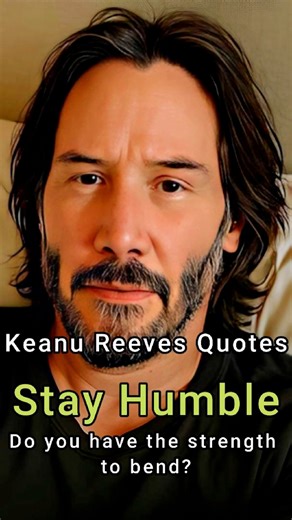 Keanu Reeves Quotes

Stay Humble

Do you have the strength to bend?